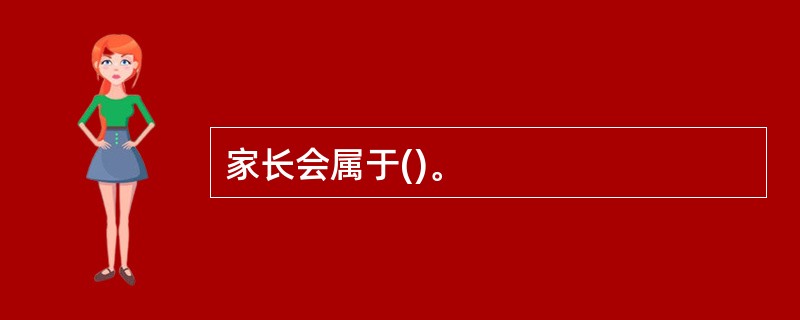 家长会属于()。